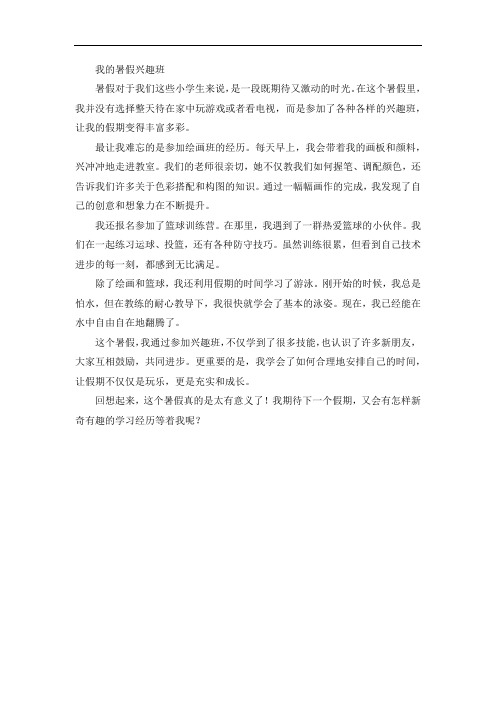 我的暑假兴趣班

暑假对于我们这些小学生来说，是一段既期待又激动的时光。在这个暑假里，我并没有选择整天待在家中玩游戏或者看电视，而是参加了各种各样的兴趣班，让我的假期变得丰富多彩。

最让我难忘的是参加绘画班的经历。每天早上，我会带着我的画板和颜料，兴冲冲地走进教室。我们的老师很亲切，她不仅教我们如何握笔、调配颜色，还告诉我们许多关于色彩搭配和构图的知识。通过一幅幅画作的完成，我发现了自己的创意和想象力在不断提升。

我还报名参加了篮球训练营。在那里，我遇到了一群热爱篮球的小伙伴。我们在一起练习运球、投篮，还有各种防守技巧。虽然训练很累，但看到自己技术进步的每一刻，都感到无比满足。

除了绘画和篮球，我还利用假期的时间学习了游泳。刚开始的时候，我总是怕水，但在教练的耐心教导下，我很快就学会了基本的泳姿。现在，我已经能在水中自由自在地翻腾了。

这个暑假，我通过参加兴趣班，不仅学到了很多技能，也认识了许多新朋友，大家互相鼓励，共同进步。更重要的是，我学会了如何合理地安排自己的时间，让假期不仅仅是玩乐，更是充实和成长。

回想起来，这个暑假真的是太有意义了！我期待下一个假期，又会有怎样新奇有趣的学习经历等着我呢？